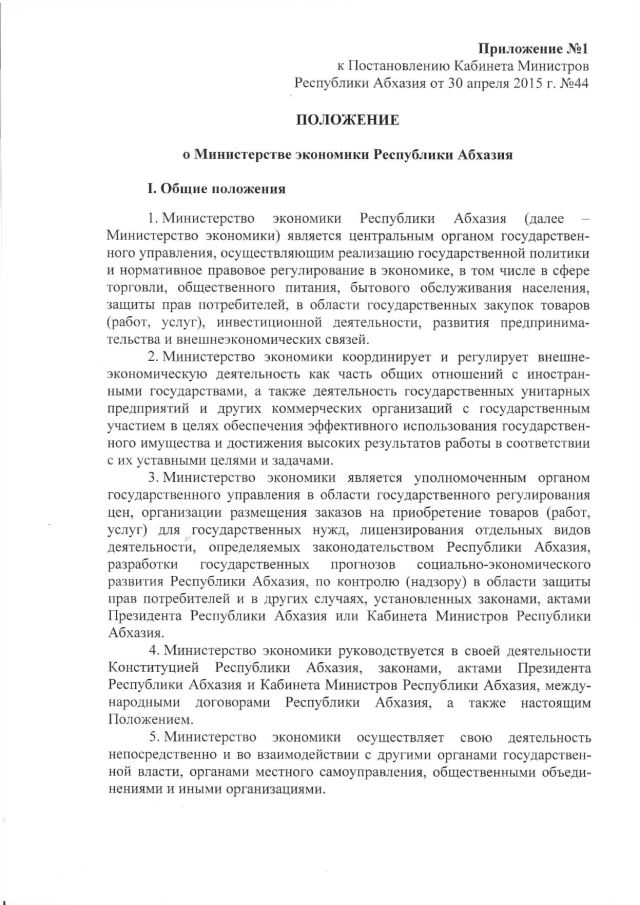 Приложение №1
к Постановлению Кабинета Министров
Республики Абхазия от 30 апреля 2015 г. №44

ПОЛОЖЕНИЕ

о Министерстве экономики Республики Абхазия

I. Общие положения

1. Министерство экономики Республики Абхазия (далее – Министерство экономики) является центральным органом государственного управления, осуществляющим реализацию государственной политики и нормативное правовое регулирование в экономике, в том числе в сфере торговли, общественного питания, бытового обслуживания населения, защиты прав потребителей, в области государственных закупок товаров (работ, услуг), инвестиционной деятельности, развития предпринимательства и внешнеэкономических связей.

2. Министерство экономики координирует и регулирует внешнеэкономическую деятельность как часть общих отношений с иностранными государствами, а также деятельность государственных унитарных предприятий и других коммерческих организаций с государственным участием в целях обеспечения эффективного использования государственного имущества и достижения высоких результатов работы в соответствии с их уставными целями и задачами.

3. Министерство экономики является уполномоченным органом государственного управления в области государственного регулирования цен, организации размещения заказов на приобретение товаров (работ, услуг) для государственных нужд, лицензирования отдельных видов деятельности, определяемых законодательством Республики Абхазия, разработки государственных прогнозов социально-экономического развития Республики Абхазия, по контролю (надзору) в области защиты прав потребителей и в других случаях, установленных законами, актами Президента Республики Абхазия или Кабинета Министров Республики Абхазия.

4. Министерство экономики руководствуется в своей деятельности Конституцией Республики Абхазия, законами, актами Президента Республики Абхазия и Кабинета Министров Республики Абхазия, международными договорами Республики Абхазия, а также настоящим Положением.

5. Министерство экономики осуществляет свою деятельность непосредственно и во взаимодействии с другими органами государственной власти, органами местного самоуправления, общественными объединениями и иными организациями.